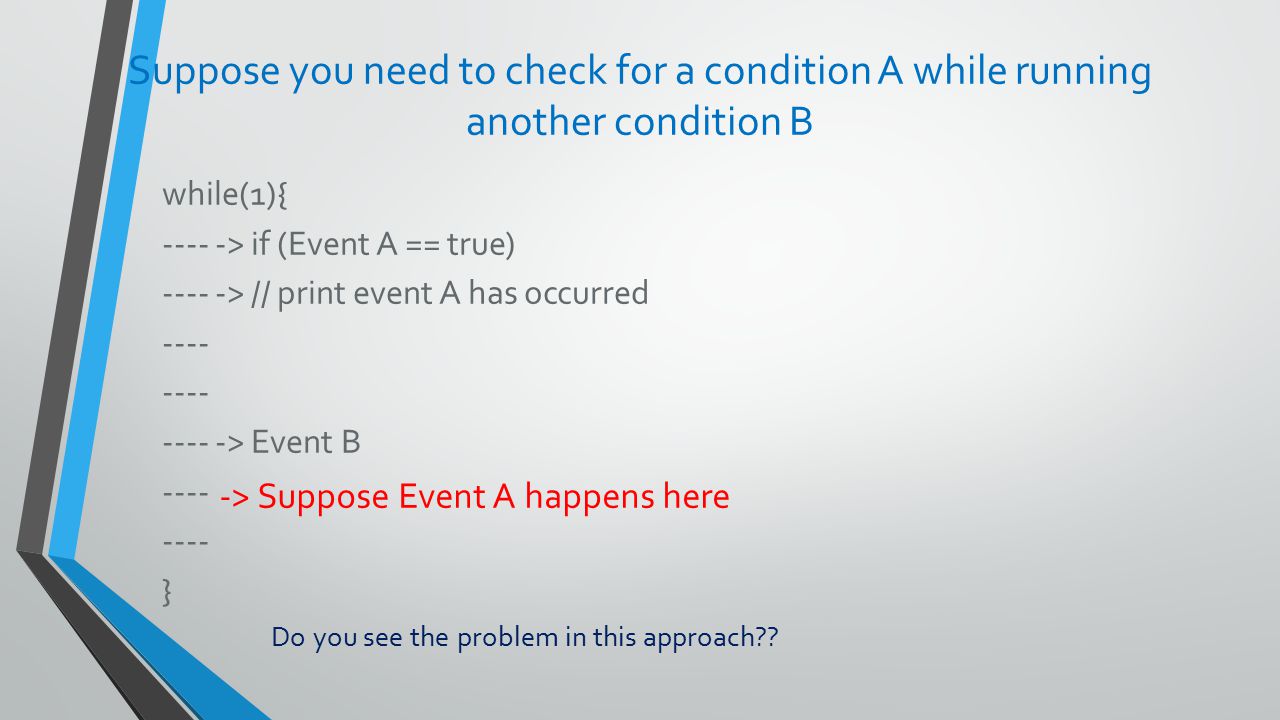 Suppose you need to check for a condition A while running another condition B

while(1){

---- -> if (Event A == true)

---- -> // print event A has occurred

----

----

---- -> Event B

---- -> Suppose Event A happens here

----

}

Do you see the problem in this approach??